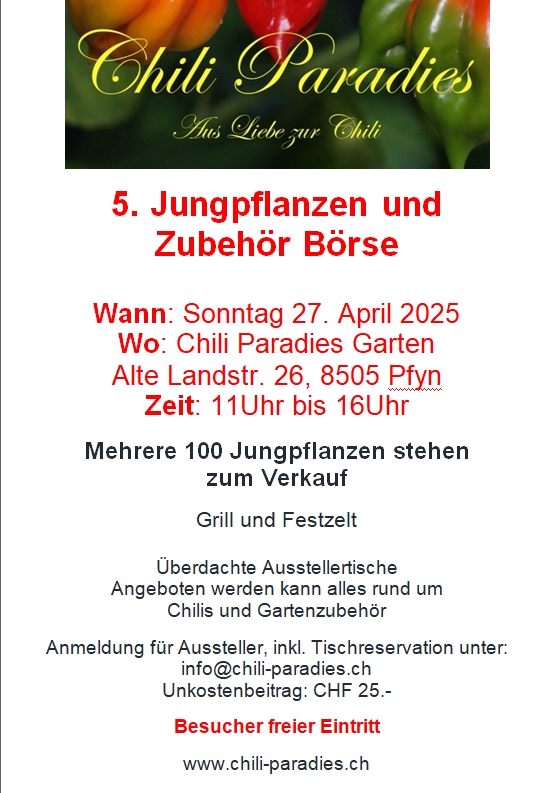 Chili Paradies
Aus Liebe zur Chili

5. Jungpflanzen und Zubehör Börse

Wann: Sonntag 27. April 2025
Wo: Chili Paradies Garten
Alte Landstr. 26, 8505 Pfyn
Zeit: 11Uhr bis 16Uhr

Mehrere 100 Jungpflanzen stehen zum Verkauf

Grill und Festzelt

Überdachte Ausstellertische
Angeboten werden kann alles rund um Chilis und Gartenzubehör

Anmeldung für Aussteller, inkl. Tischreservation unter:
info@chili-paradies.ch
Unkostenbeitrag: CHF 25.-

Besucher freier Eintritt

www.chili-paradies.ch